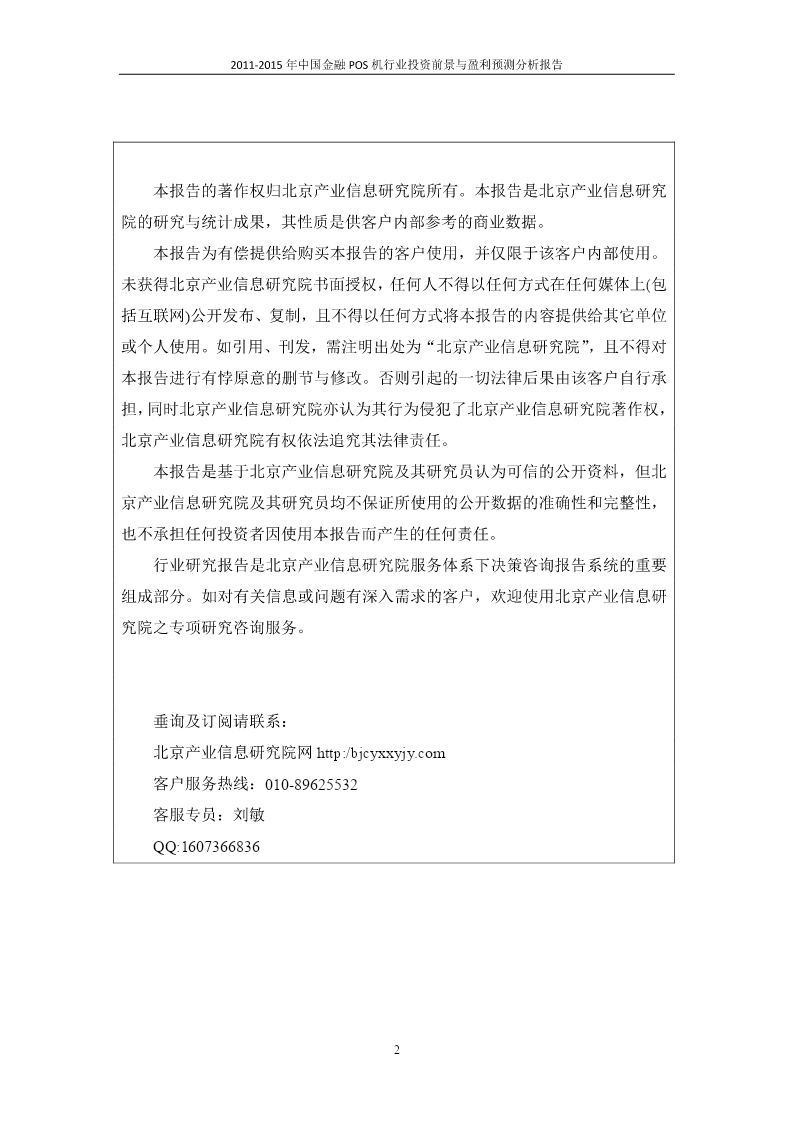 2011-2015 年中国金融 POS 机行业投资前景与盈利预测分析报告

本报告的著作权归北京产业信息研究院所有。本报告是北京产业信息研究院的研究与统计成果，其性质是供客户内部参考的商业数据。

本报告为有偿提供给购买本报告的客户使用，并仅限于该客户内部使用。未获得北京产业信息研究院书面授权，任何人不得以任何方式在任何媒体上(包括互联网)公开发布、复制，且不得以任何方式将本报告的内容提供给其它单位或个人使用。如引用、刊发，需注明出处为“北京产业信息研究院”，且不得对本报告进行有悖原意的删节与修改。否则引起的一切法律后果由该客户自行承担，同时北京产业信息研究院亦认为其行为侵犯了北京产业信息研究院著作权，北京产业信息研究院有权依法追究其法律责任。

本报告是基于北京产业信息研究院及其研究员认为可信的公开资料，但北京产业信息研究院及其研究员均不保证所使用的公开数据的准确性和完整性，也不承担任何投资者因使用本报告而产生的任何责任。

行业研究报告是北京产业信息研究院服务体系下决策咨询报告系统的重要组成部分。如对有关信息或问题有深入需求的客户，欢迎使用北京产业信息研究院之专项研究咨询服务。

垂询及订阅请联系：
北京产业信息研究院网 http:/bjcyxxyjy.com
客户服务热线：010-89625532
客服专员：刘敏
QQ:1607366836

2